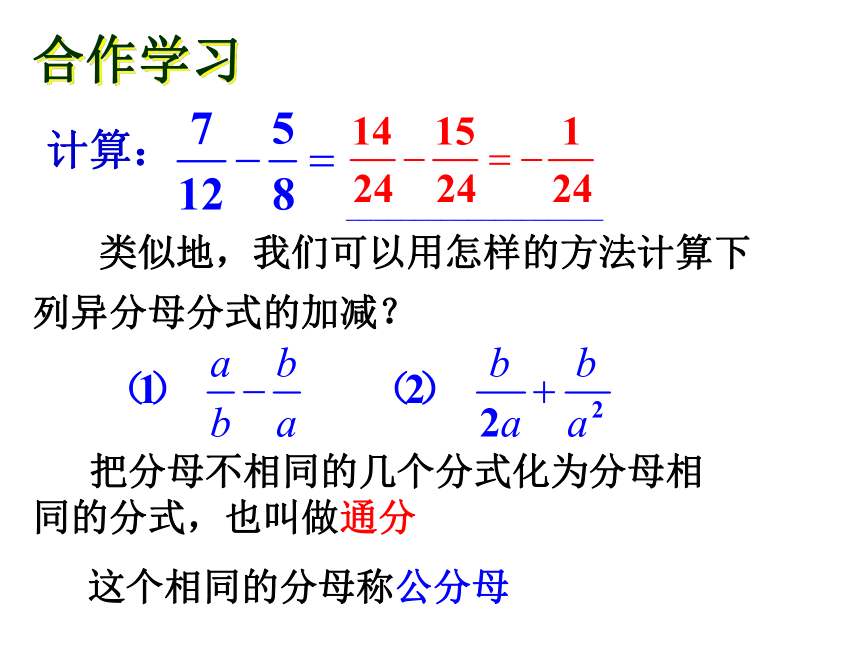 合作学习

计算：$\frac{7}{12}-\frac{5}{8}=\frac{14}{24}-\frac{15}{24}=-\frac{1}{24}$

类似地，我们可以用怎样的方法计算下列异分母分式的加减？

⑴ $\frac{a}{b}-\frac{b}{a}$ ⑵ $\frac{b}{2a}+\frac{b}{a^2}$

把分母不相同的几个分式化为分母相同的分式，也叫做通分

这个相同的分母称公分母